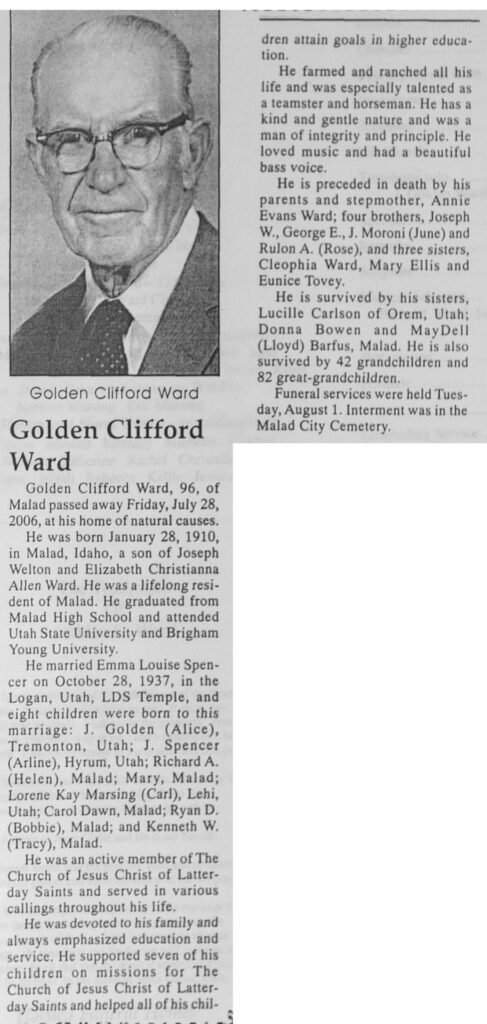 Golden Clifford Ward

Golden Clifford Ward

Golden Clifford Ward, 96, of Malad passed away Friday, July 28, 2006, at his home of natural causes.

He was born January 28, 1910, in Malad, Idaho, a son of Joseph Welton and Elizabeth Christianna Allen Ward. He was a lifelong resident of Malad. He graduated from Malad High School and attended Utah State University and Brigham Young University.

He married Emma Louise Spencer on October 28, 1937, in the Logan, Utah, LDS Temple, and eight children were born to this marriage: J. Golden (Alice), Tremonton, Utah; J. Spencer (Arline), Hyrum, Utah; Richard A. (Helen), Malad; Mary, Malad; Lorene Kay Marsing (Carl), Lehi, Utah; Carol Dawn, Malad; Ryan D. (Bobbie), Malad; and Kenneth W. (Tracy), Malad.

He was an active member of The Church of Jesus Christ of Latter-day Saints and served in various callings throughout his life.

He was devoted to his family and always emphasized education and service. He supported seven of his children on missions for The Church of Jesus Christ of Latter-day Saints and helped all of his children attain goals in higher education.

He farmed and ranched all his life and was especially talented as a teamster and horseman. He has a kind and gentle nature and was a man of integrity and principle. He loved music and had a beautiful bass voice.

He is preceded in death by his parents and stepmother, Annie Evans Ward; four brothers, Joseph W., George E., J. Moroni (June) and Rulon A. (Rose), and three sisters, Cleophia Ward, Mary Ellis and Eunice Tovey.

He is survived by his sisters, Lucille Carlson of Orem, Utah; Donna Bowen and MayDell (Lloyd) Barfus, Malad. He is also survived by 42 grandchildren and 82 great-grandchildren.

Funeral services were held Tuesday, August 1. Interment was in the Malad City Cemetery.